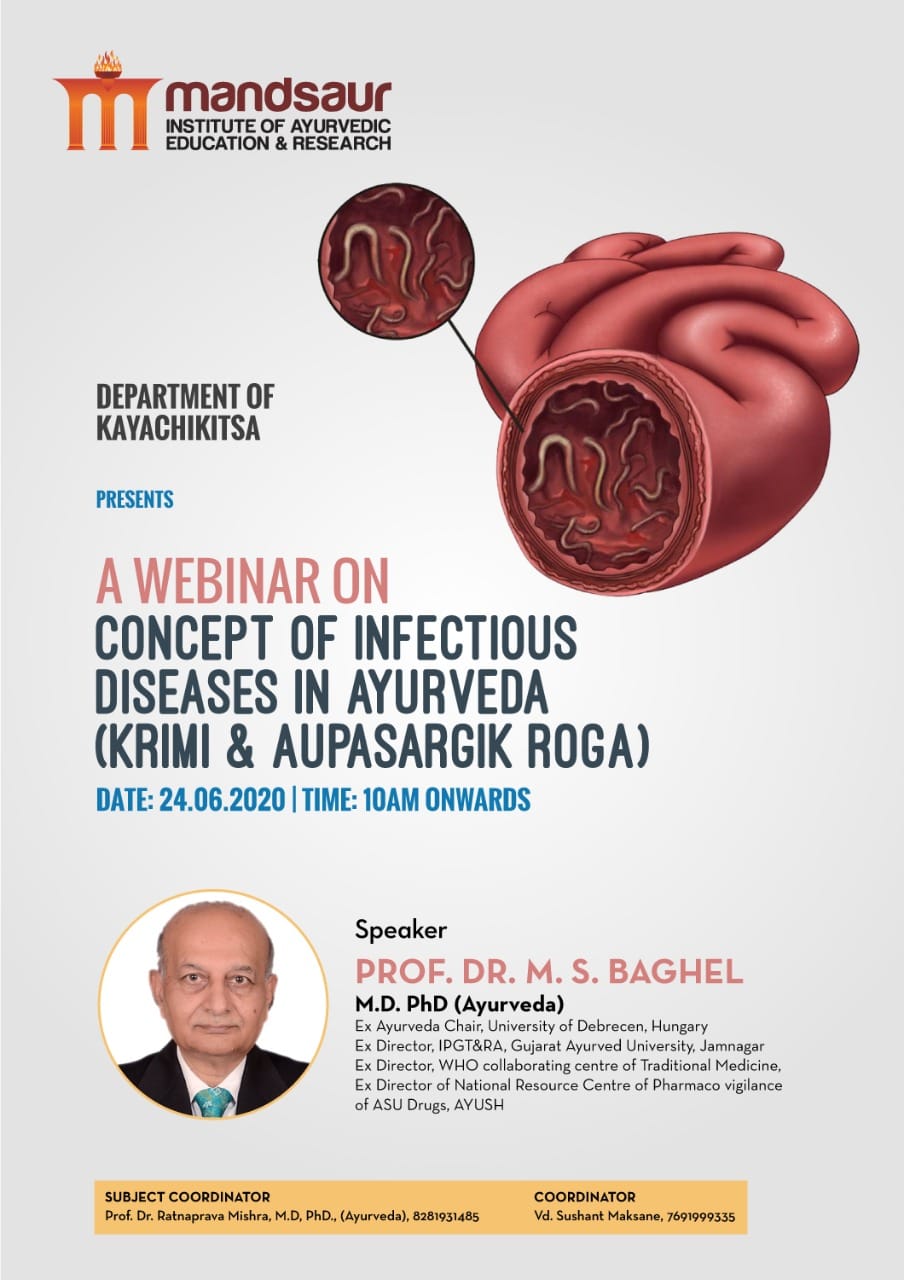 mandsaur
INSTITUTE OF AYURVEDIC EDUCATION & RESEARCH

DEPARTMENT OF KAYACHIKITSA

PRESENTS

A WEBINAR ON
CONCEPT OF INFECTIOUS DISEASES IN AYURVEDA (KRIMI & AUPASARGIK ROGA)

DATE: 24.06.2020 | TIME: 10AM ONWARDS

Speaker
PROF. DR. M. S. BAGHEL
M.D. PhD (Ayurveda)
Ex Ayurveda Chair, University of Debrecen, Hungary
Ex Director, IPGT&RA, Gujarat Ayurved University, Jamnagar
Ex Director, WHO collaborating centre of Traditional Medicine,
Ex Director of National Resource Centre of Pharmaco vigilance of ASU Drugs, AYUSH

SUBJECT COORDINATOR
Prof. Dr. Ratnaprava Mishra, M.D, PhD., (Ayurveda), 8281931485

COORDINATOR
Vd. Sushant Maksane, 7691999335